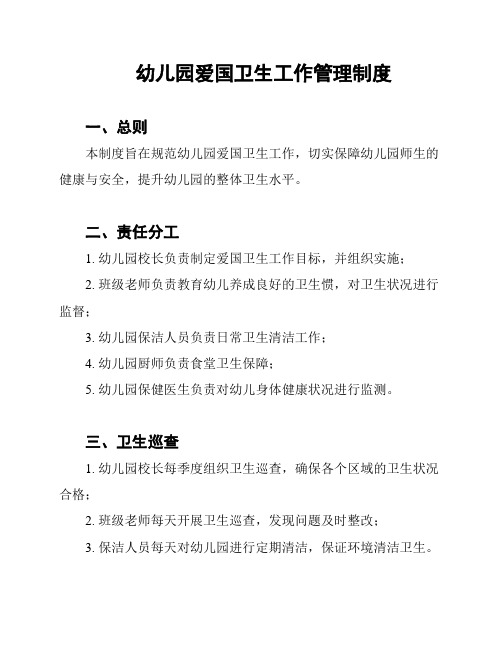 幼儿园爱国卫生工作管理制度

一、总则

本制度旨在规范幼儿园爱国卫生工作，切实保障幼儿园师生的健康与安全，提升幼儿园的整体卫生水平。

二、责任分工

1. 幼儿园校长负责制定爱国卫生工作目标，并组织实施；

2. 班级老师负责教育幼儿养成良好的卫生惯，对卫生状况进行监督；

3. 幼儿园保洁人员负责日常卫生清洁工作；

4. 幼儿园厨师负责食堂卫生保障；

5. 幼儿园保健医生负责对幼儿身体健康状况进行监测。

三、卫生巡查

1. 幼儿园校长每季度组织卫生巡查，确保各个区域的卫生状况合格；

2. 班级老师每天开展卫生巡查，发现问题及时整改；

3. 保洁人员每天对幼儿园进行定期清洁，保证环境清洁卫生。